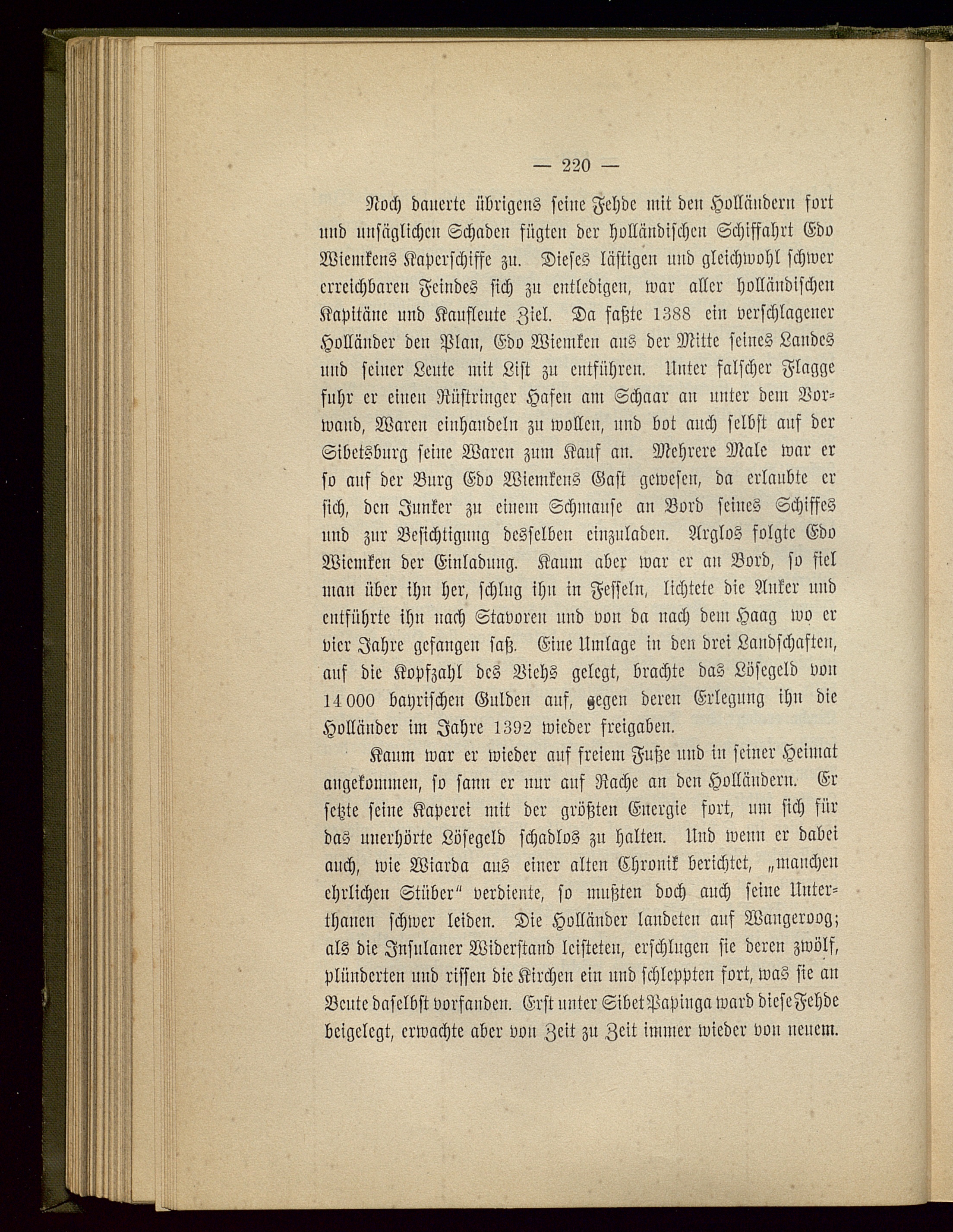 — 220 —

Noch dauerte übrigens seine Fehde mit den Holländern fort und unsäglichen Schaden fügten der holländischen Schiffahrt Edo Wiemkens Kaperschiffe zu. Dieses lästigen und gleichwohl schwer erreichbaren Feindes sich zu entledigen, war aller holländischen Kapitäne und Kaufleute Ziel. Da faßte 1388 ein verschlagener Holländer den Plan, Edo Wiemken aus der Mitte seines Landes und seiner Leute mit List zu entführen. Unter falscher Flagge fuhr er einen Rüstringer Hafen am Schaar an unter dem Vorwand, Waren einhandeln zu wollen, und bot auch selbst auf der Sibetsburg seine Waren zum Kauf an. Mehrere Male war er so auf der Burg Edo Wiemkens Gast gewesen, da erlaubte er sich, den Junker zu einem Schmause an Bord seines Schiffes und zur Besichtigung desselben einzuladen. Arglos folgte Edo Wiemken der Einladung. Kaum aber war er an Bord, so fiel man über ihn her, schlug ihn in Fesseln, lichtete die Anker und entführte ihn nach Stavoren und von da nach dem Haag wo er vier Jahre gefangen saß. Eine Umlage in den drei Landschaften, auf die Kopfzahl des Viehs gelegt, brachte das Lösegeld von 14 000 bayrischen Gulden auf, gegen deren Erlegung ihn die Holländer im Jahre 1392 wieder freigaben.

Kaum war er wieder auf freiem Fuße und in seiner Heimat angekommen, so sann er nur auf Rache an den Holländern. Er setzte seine Kaperei mit der größten Energie fort, um sich für das unerhörte Lösegeld schadlos zu halten. Und wenn er dabei auch, wie Wiarda aus einer alten Chronik berichtet, „manchen ehrlichen Stüber“ verdiente, so mußten doch auch seine Unterthanen schwer leiden. Die Holländer landeten auf Wangeroog; als die Insulaner Widerstand leisteten, erschlugen sie deren zwölf, plünderten und rissen die Kirchen ein und schleppten fort, was sie an Beute daselbst vorfanden. Erst unter Sibet Papinga ward diese Fehde beigelegt, erwachte aber von Zeit zu Zeit immer wieder von neuem.